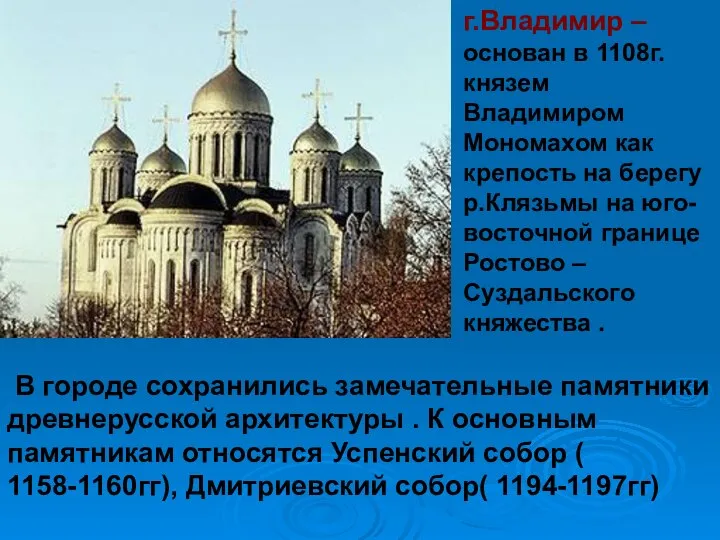 г.Владимир – основан в 1108г. князем Владимиром Мономахом как крепость на берегу р.Клязьмы на юго-восточной границе Ростово – Суздальского княжества .

В городе сохранились замечательные памятники древнерусской архитектуры . К основным памятникам относятся Успенский собор ( 1158-1160гг), Дмитриевский собор( 1194-1197гг)